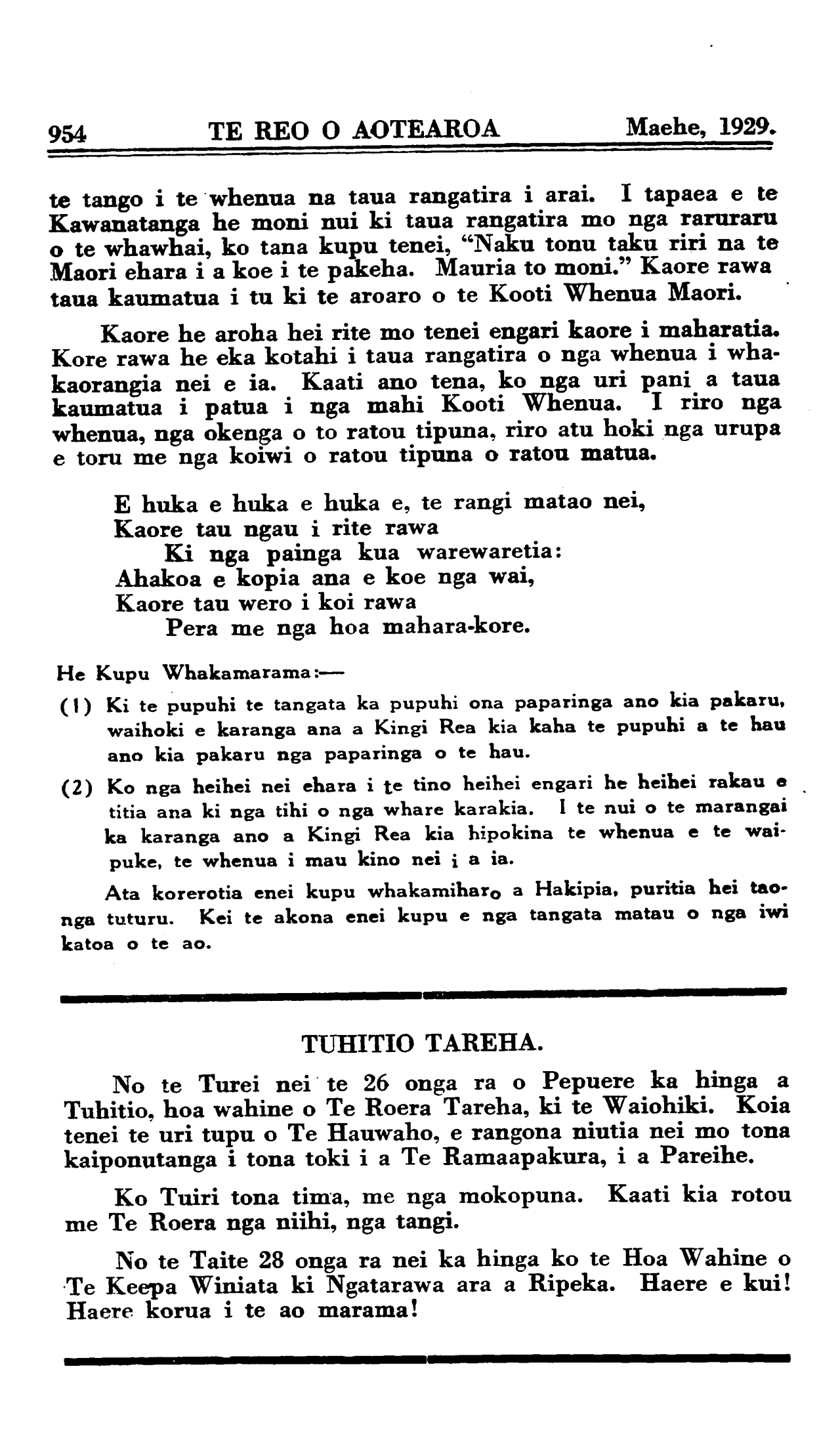 954 TE REO O AOTEAROA Maehe, 1929.

te tango i te whenua na taua rangatira i arai. I tapaea e te Kawanatanga he moni nui ki taua rangatira mo nga raruraru o te whawhai, ko tana kupu tenei, "Naku tonu taku riri na te Maori ehara i a koe i te pakeha. Mauria to moni." Kaore rawa taua kaumatua i tu ki te aroaro o te Kooti Whenua Maori.

Kaore he aroha hei rite mo tenei engari kaore i maharatia. Kore rawa he eka kotahi i taua rangatira o nga whenua i whakaorangia nei e ia. Kaati ano tena, ko nga uri pani a taua kaumatua i patua i nga mahi Kooti Whenua. I riro nga whenua, nga okenga o to ratou tipuna, riro atu hoki nga urupa e toru me nga koiwi o ratou tipuna o ratou matua.

E huka e huka e huka e, te rangi matao nei,
Kaore tau ngau i rite rawa
Ki nga painga kua warewaretia:
Ahakoa e kopia ana e koe nga wai,
Kaore tau wero i koi rawa
Pera me nga hoa mahara-kore.

He Kupu Whakamarama:—

(1) Ki te pupuhi te tangata ka pupuhi ona paparinga ano kia pakaru, waihoki e karanga ana a Kingi Rea kia kaha te pupuhi a te hau ano kia pakaru nga paparinga o te hau.

(2) Ko nga heihei nei ehara i te tino heihei engari he heihei rakau e titia ana ki nga tihi o nga whare karakia. I te nui o te marangai ka karanga ano a Kingi Rea kia hipokina te whenua e te waipuke, te whenua i mau kino nei i a ia.

Ata korerotia enei kupu whakamiharo a Hakipia, puritia hei taonga tuturu. Kei te akona enei kupu e nga tangata matau o nga iwi katoa o te ao.

TUHITIO TAREHA.

No te Turei nei te 26 onga ra o Pepuere ka hinga a Tuhitio, hoa wahine o Te Roera Tareha, ki te Waiohiki. Koia tenei te uri tupu o Te Hauwaho, e rangona niutia nei mo tona kaiponutanga i tona toki i a Te Ramaapakura, i a Pareihe.

Ko Tuiri tona tima, me nga mokopuna. Kaati kia rotou me Te Roera nga niihi, nga tangi.

No te Taite 28 onga ra nei ka hinga ko te Hoa Wahine o Te Keepa Winiata ki Ngatarawa ara a Ripeka. Haere e kui! Haere korua i te ao marama!